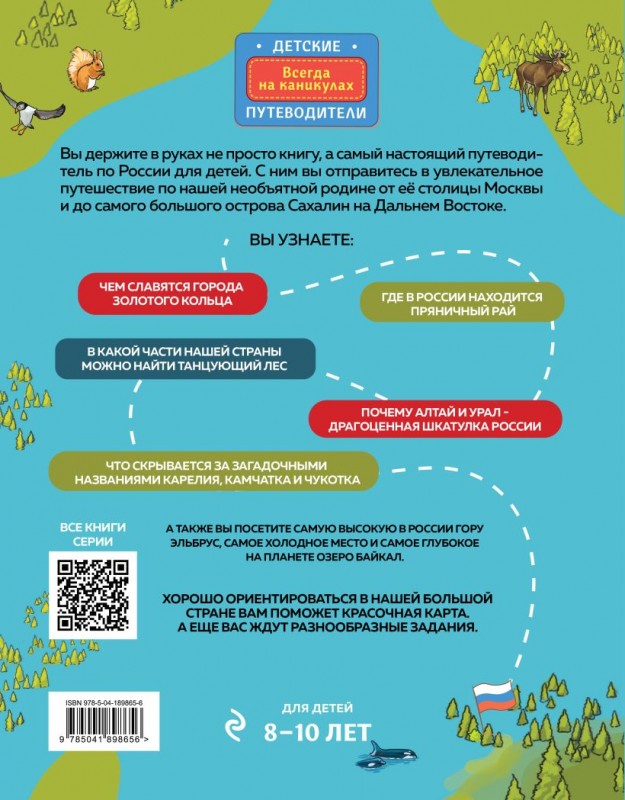 ДЕТСКИЕ
Всегда на каникулах
ПУТЕВОДИТЕЛИ

Вы держите в руках не просто книгу, а самый настоящий путеводитель по России для детей. С ним вы отправитесь в увлекательное путешествие по нашей необъятной родине от её столицы Москвы и до самого большого острова Сахалин на Дальнем Востоке.

ВЫ УЗНАЕТЕ:

ЧЕМ СЛАВЯТСЯ ГОРОДА ЗОЛОТОГО КОЛЬЦА

ГДЕ В РОССИИ НАХОДИТСЯ ПРЯНИЧНЫЙ РАЙ

В КАКОЙ ЧАСТИ НАШЕЙ СТРАНЫ МОЖНО НАЙТИ ТАНЦУЮЩИЙ ЛЕС

ПОЧЕМУ АЛТАЙ И УРАЛ - ДРАГОЦЕННАЯ ШКАТУЛКА РОССИИ

ЧТО СКРЫВАЕТСЯ ЗА ЗАГАДОЧНЫМИ НАЗВАНИЯМИ КАРЕЛИЯ, КАМЧАТКА И ЧУКОТКА

ВСЕ КНИГИ СЕРИИ

А ТАКЖЕ ВЫ ПОСЕТИТЕ САМУЮ ВЫСОКУЮ В РОССИИ ГОРУ ЭЛЬБРУС, САМОЕ ХОЛОДНОЕ МЕСТО И САМОЕ ГЛУБОКОЕ НА ПЛАНЕТЕ ОЗЕРО БАЙКАЛ.

ХОРОШО ОРИЕНТИРОВАТЬСЯ В НАШЕЙ БОЛЬШОЙ СТРАНЕ ВАМ ПОМОЖЕТ КРАСОЧНАЯ КАРТА. А ЕЩЕ ВАС ЖДУТ РАЗНООБРАЗНЫЕ ЗАДАНИЯ.

ISBN 978-5-04-189865-6
9 785041 898656 >

ДЛЯ ДЕТЕЙ
8–10 ЛЕТ